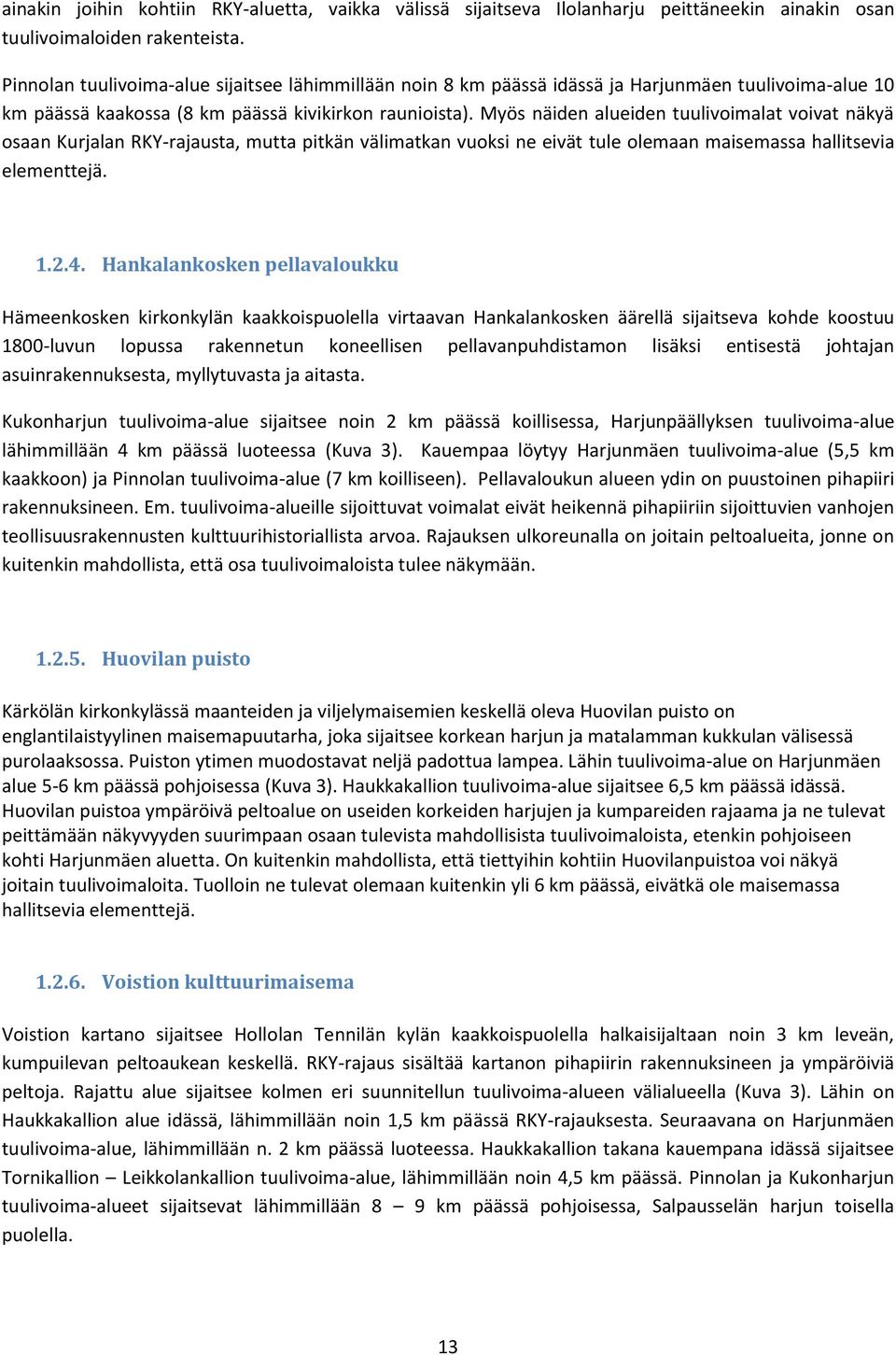 ainakin joihin kohtiin RKY-aluetta, vaikka välissä sijaitseva Ilolanharju peittäneekin ainakin osan tuulivoimaloiden rakenteista.

Pinnolan tuulivoima-alue sijaitsee lähimmillään noin 8 km päässä idässä ja Harjunmäen tuulivoima-alue 10 km päässä kaakossa (8 km päässä kivikirkon raunioista). Myös näiden alueiden tuulivoimalat voivat näkyä osaan Kurjalan RKY-rajausta, mutta pitkän välimatkan vuoksi ne eivät tule olemaan maisemassa hallitsevia elementtejä.

1.2.4. Hankalankosken pellavaloukku

Hämeenkosken kirkonkylän kaakkoispuolella virtaavan Hankalankosken äärellä sijaitseva kohde koostuu 1800-luvun lopussa rakennetun koneellisen pellavanpuhdistamon lisäksi entisestä johtajan asuinrakennuksesta, myllytuvasta ja aitasta.

Kukonharjun tuulivoima-alue sijaitsee noin 2 km päässä koillisessa, Harjunpäällyksen tuulivoima-alue lähimmillään 4 km päässä luoteessa (Kuva 3). Kauempaa löytyy Harjunmäen tuulivoima-alue (5,5 km kaakkoon) ja Pinnolan tuulivoima-alue (7 km koilliseen). Pellavaloukun alueen ydin on puustoinen pihapiiri rakennuksineen. Em. tuulivoima-alueille sijoittuvat voimalat eivät heikennä pihapiiriin sijoittuvien vanhojen teollisuusrakennusten kulttuurihistoriallista arvoa. Rajauksen ulkoreunalla on joitain peltoalueita, jonne on kuitenkin mahdollista, että osa tuulivoimaloista tulee näkymään.

1.2.5. Huovilan puisto

Kärkölän kirkonkylässä maanteiden ja viljelymaisemien keskellä oleva Huovilan puisto on englantilaistyylinen maisemapuutarha, joka sijaitsee korkean harjun ja matalamman kukkulan välisessä purolaaksossa. Puiston ytimen muodostavat neljä padottua lampea. Lähin tuulivoima-alue on Harjunmäen alue 5-6 km päässä pohjoisessa (Kuva 3). Haukkakallion tuulivoima-alue sijaitsee 6,5 km päässä idässä. Huovilan puistoa ympäröivä peltoalue on useiden korkeiden harjujen ja kumpareiden rajaama ja ne tulevat peittämään näkyvyyden suurimpaan osaan tulevista mahdollisista tuulivoimaloista, etenkin pohjoiseen kohti Harjunmäen aluetta. On kuitenkin mahdollista, että tiettyihin kohtiin Huovilanpuistoa voi näkyä joitain tuulivoimaloita. Tuolloin ne tulevat olemaan kuitenkin yli 6 km päässä, eivätkä ole maisemassa hallitsevia elementtejä.

1.2.6. Voistion kulttuurimaisema

Voistion kartano sijaitsee Hollolan Tennilän kylän kaakkoispuolella halkaisijaltaan noin 3 km leveän, kumpuilevan peltoaukean keskellä. RKY-rajaus sisältää kartanon pihapiirin rakennuksineen ja ympäröiviä peltoja. Rajattu alue sijaitsee kolmen eri suunnitellun tuulivoima-alueen välialueella (Kuva 3). Lähin on Haukkakallion alue idässä, lähimmillään noin 1,5 km päässä RKY-rajauksesta. Seuraavana on Harjunmäen tuulivoima-alue, lähimmillään n. 2 km päässä luoteessa. Haukkakallion takana kauempana idässä sijaitsee Tornikallion – Leikkolankallion tuulivoima-alue, lähimmillään noin 4,5 km päässä. Pinnolan ja Kukonharjun tuulivoima-alueet sijaitsevat lähimmillään 8 – 9 km päässä pohjoisessa, Salpausselän harjun toisella puolella.

13